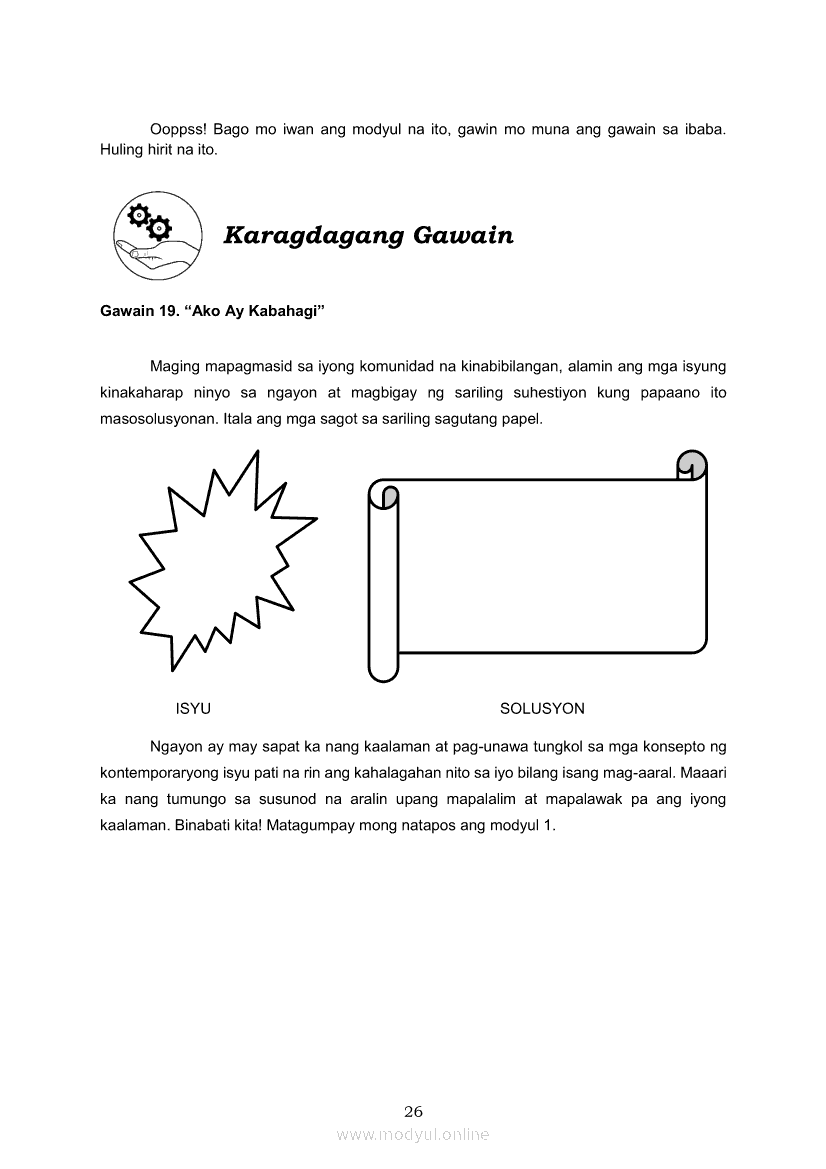 Ooppss! Bago mo iwan ang modyul na ito, gawin mo muna ang gawain sa ibaba. Huling hirit na ito.

Karagdagang Gawain

Gawain 19. “Ako Ay Kabahagi”

Maging mapagmasid sa iyong komunidad na kinabibilangan, alamin ang mga isyung kinakaharap ninyo sa ngayon at magbigay ng sariling suhestiyon kung papaano ito masosolusyonan. Itala ang mga sagot sa sariling sagutang papel.

ISYU

SOLUSYON

Ngayon ay may sapat ka nang kaalaman at pag-unawa tungkol sa mga konsepto ng kontemporaryong isyu pati na rin ang kahalagahan nito sa iyo bilang isang mag-aaral. Maaari ka nang tumungo sa susunod na aralin upang mapalalim at mapalawak pa ang iyong kaalaman. Binabati kita! Matagumpay mong natapos ang modyul 1.

26

www.modyul.online